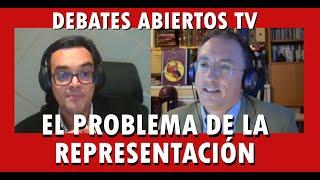 DEBATES ABIERTOS TV

EL PROBLEMA DE LA REPRESENTACIÓN